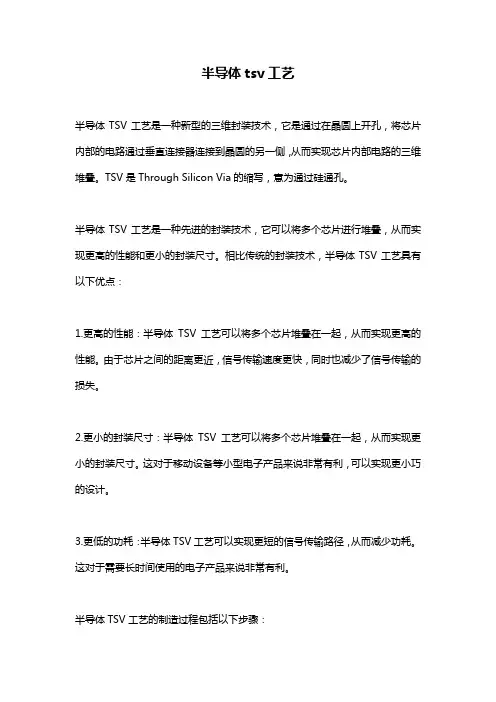 半导体 tsv 工艺

半导体 TSV 工艺是一种新型的三维封装技术，它是通过在晶圆上开孔，将芯片内部的电路通过垂直连接器连接到晶圆的另一侧，从而实现芯片内部电路的三维堆叠。TSV 是 Through Silicon Via 的缩写，意为通过硅通孔。

半导体 TSV 工艺是一种先进的封装技术，它可以将多个芯片进行堆叠，从而实现更高的性能和更小的封装尺寸。相比传统的封装技术，半导体 TSV 工艺具有以下优点：

1.更高的性能：半导体 TSV 工艺可以将多个芯片堆叠在一起，从而实现更高的性能。由于芯片之间的距离更近，信号传输速度更快，同时也减少了信号传输的损失。

2.更小的封装尺寸：半导体 TSV 工艺可以将多个芯片堆叠在一起，从而实现更小的封装尺寸。这对于移动设备等小型电子产品来说非常有利，可以实现更小巧的设计。

3.更低的功耗：半导体 TSV 工艺可以实现更短的信号传输路径，从而减少功耗。这对于需要长时间使用的电子产品来说非常有利。

半导体 TSV 工艺的制造过程包括以下步骤：